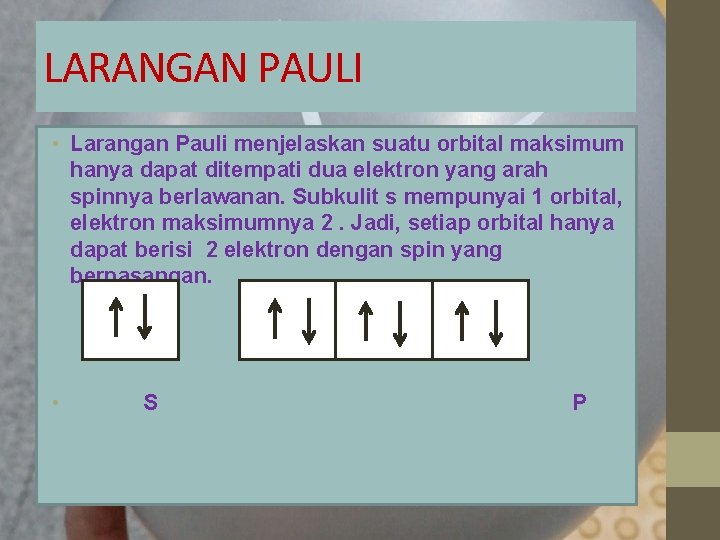 LARANGAN PAULI

• Larangan Pauli menjelaskan suatu orbital maksimum hanya dapat ditempati dua elektron yang arah spinnya berlawanan. Subkulit s mempunyai 1 orbital, elektron maksimumnya 2 . Jadi, setiap orbital hanya dapat berisi 2 elektron dengan spin yang berpasangan.

↑↓

↑↓ ↑↓ ↑↓

• S P